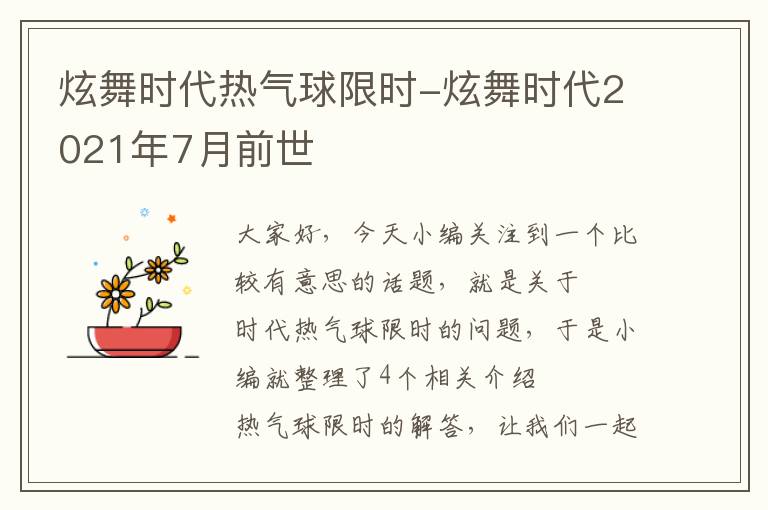 炫舞时代热气球限时-炫舞时代2021年7月前世

大家好，今天小编关注到一个比较有意思的话题，就是关于时代热气球限时的问题，于是小编就整理了4个相关介绍热气球限时的解答，让我们一起